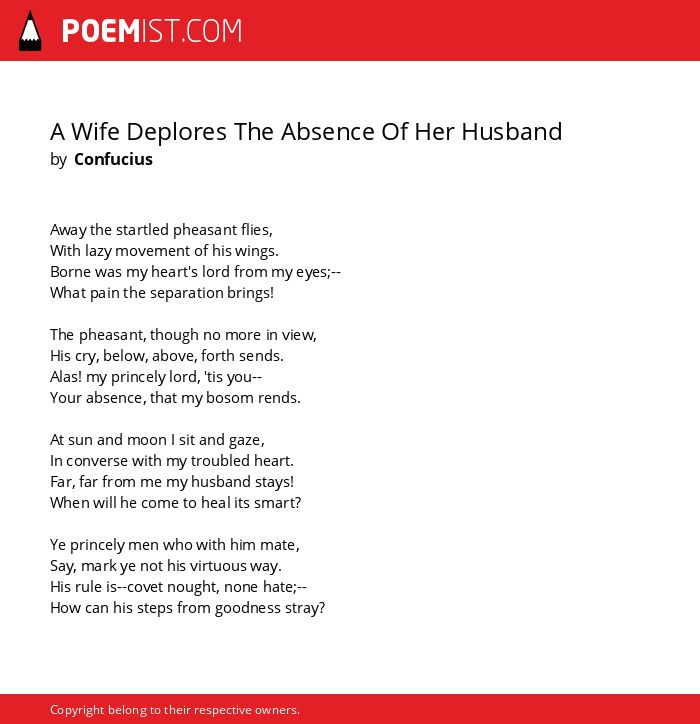 POEMIST.COM

A Wife Deplores The Absence Of Her Husband
by Confucius

Away the startled pheasant flies,
With lazy movement of his wings.
Borne was my heart's lord from my eyes;--
What pain the separation brings!

The pheasant, though no more in view,
His cry, below, above, forth sends.
Alas! my princely lord, 'tis you--
Your absence, that my bosom rends.

At sun and moon I sit and gaze,
In converse with my troubled heart.
Far, far from me my husband stays!
When will he come to heal its smart?

Ye princely men who with him mate,
Say, mark ye not his virtuous way.
His rule is--covet nought, none hate;--
How can his steps from goodness stray?

Copyright belong to their respective owners.